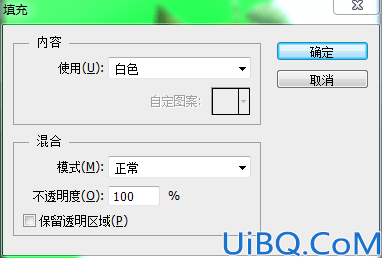 填充

内容

使用(U): 白色

自定图案:

混合

模式(M): 正常

不透明度(O): 100 %

保留透明区域(P)

确定

取消

UiBQ.CoM